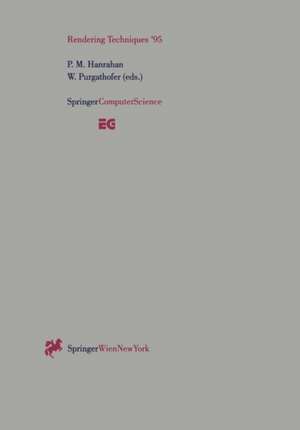 Rendering Techniques '95

P. M. Hanrahan
W. Purgathofer (eds.)

SpringerComputerScience

EG

SpringerWienNewYork